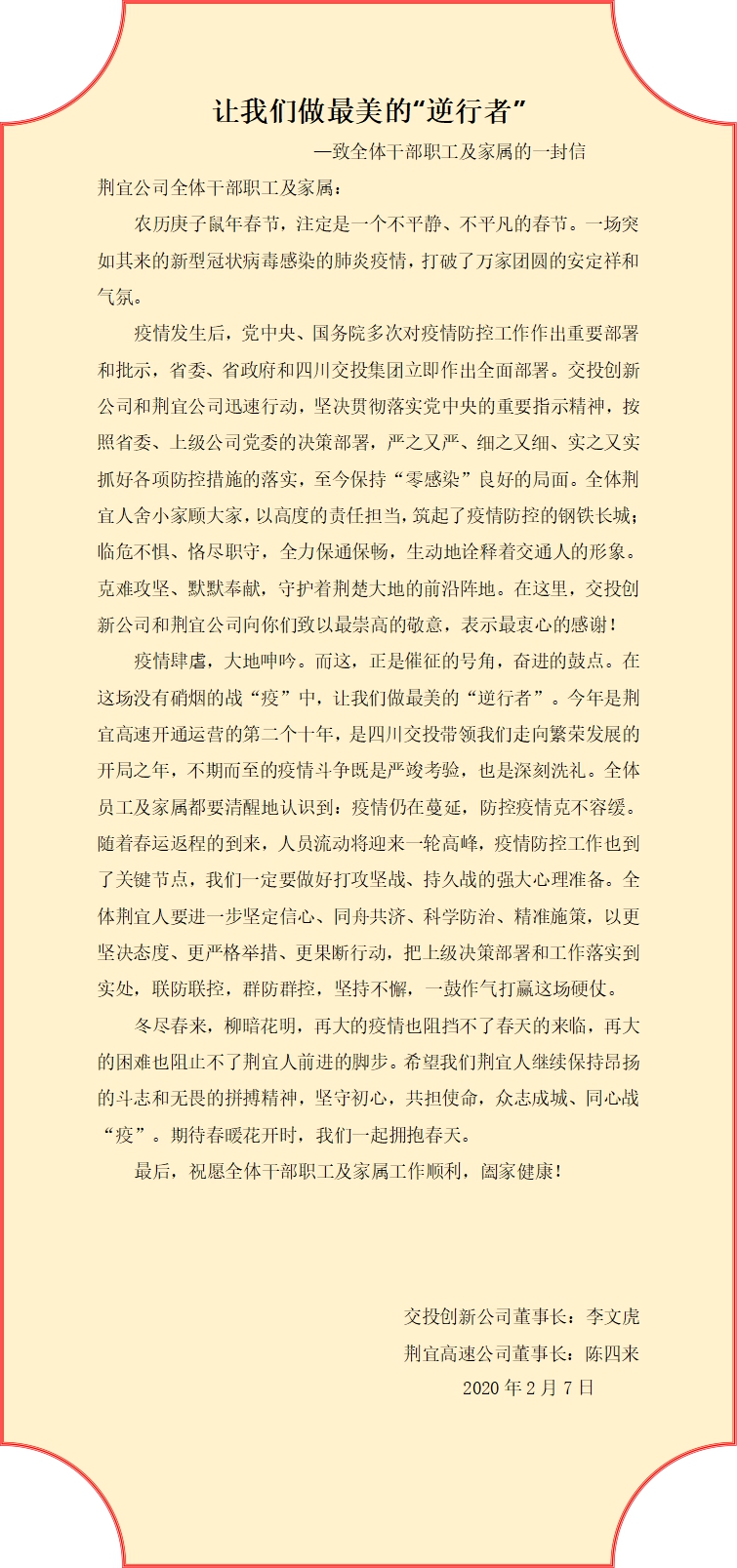 让我们做最美的“逆行者”

—致全体干部职工及家属的一封信

荆宜公司全体干部职工及家属：

农历庚子鼠年春节，注定是一个不平静、不平凡的春节。一场突如其来的新型冠状病毒感染的肺炎疫情，打破了万家团圆的安定祥和气氛。

疫情发生后，党中央、国务院多次对疫情防控工作作出重要部署和批示，省委、省政府和四川交投集团立即作出全面部署。交投创新公司和荆宜公司迅速行动，坚决贯彻落实党中央的重要指示精神，按照省委、上级公司党委的决策部署，严之又严、细之又细、实之又实抓好各项防控措施的落实，至今保持“零感染”良好的局面。全体荆宜人舍小家顾大家，以高度的责任担当，筑起了疫情防控的钢铁长城；临危不惧、恪尽职守，全力保通保畅，生动地诠释着交通人的形象。克难攻坚、默默奉献，守护着荆楚大地的前沿阵地。在这里，交投创新公司和荆宜公司向你们致以最崇高的敬意，表示最衷心的感谢！

疫情肆虐，大地呻吟。而这，正是催征的号角，奋进的鼓点。在这场没有硝烟的战“疫”中，让我们做最美的“逆行者”。今年是荆宜高速开通运营的第二个十年，是四川交投带领我们走向繁荣发展的开局之年，不期而至的疫情斗争既是严竣考验，也是深刻洗礼。全体员工及家属都要清醒地认识到：疫情仍在蔓延，防控疫情克不容缓。随着春运返程的到来，人员流动将迎来一轮高峰，疫情防控工作也到了关键节点，我们一定要做好打攻坚战、持久战的强大心理准备。全体荆宜人要进一步坚定信心、同舟共济、科学防治、精准施策，以更坚决态度、更严格举措、更果断行动，把上级决策部署和工作落实到实处，联防联控，群防群控，坚持不懈，一鼓作气打赢这场硬仗。

冬尽春来，柳暗花明，再大的疫情也阻挡不了春天的来临，再大的困难也阻止不了荆宜人前进的脚步。希望我们荆宜人继续保持昂扬的斗志和无畏的拼搏精神，坚守初心，共担使命，众志成城、同心战“疫”。期待春暖花开时，我们一起拥抱春天。

最后，祝愿全体干部职工及家属工作顺利，阖家健康！

交投创新公司董事长：李文虎
荆宜高速公司董事长：陈四来
2020 年 2 月 7 日